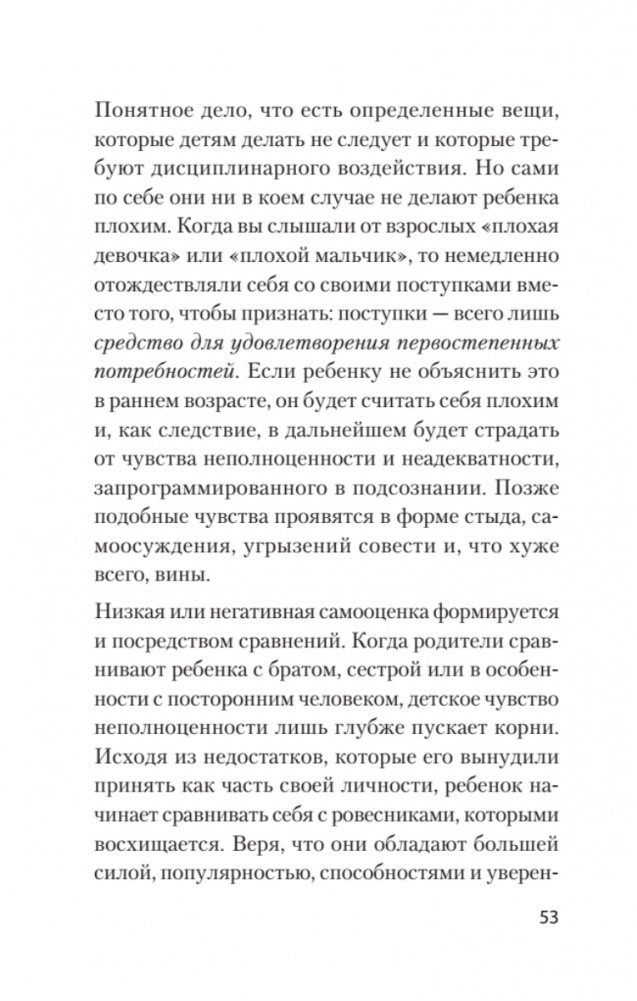 Понятное дело, что есть определенные вещи, которые детям делать не следует и которые требуют дисциплинарного воздействия. Но сами по себе они ни в коем случае не делают ребенка плохим. Когда вы слышали от взрослых «плохая девочка» или «плохой мальчик», то немедленно отождествляли себя со своими поступками вместо того, чтобы признать: поступки — всего лишь средство для удовлетворения первостепенных потребностей. Если ребенку не объяснить это в раннем возрасте, он будет считать себя плохим и, как следствие, в дальнейшем будет страдать от чувства неполноценности и неадекватности, запрограммированного в подсознании. Позже подобные чувства проявятся в форме стыда, самоосуждения, угрызений совести и, что хуже всего, вины.

Низкая или негативная самооценка формируется и посредством сравнений. Когда родители сравнивают ребенка с братом, сестрой или в особенности с посторонним человеком, детское чувство неполноценности лишь глубже пускает корни. Исходя из недостатков, которые его вынудили принять как часть своей личности, ребенок начинает сравнивать себя с ровесниками, которыми восхищается. Веря, что они обладают большей силой, популярностью, способностями и уверен-

53